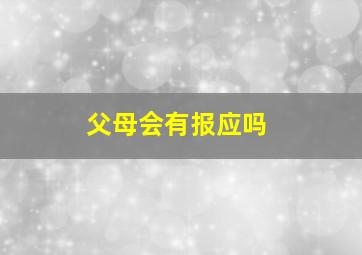 父母会有报应吗